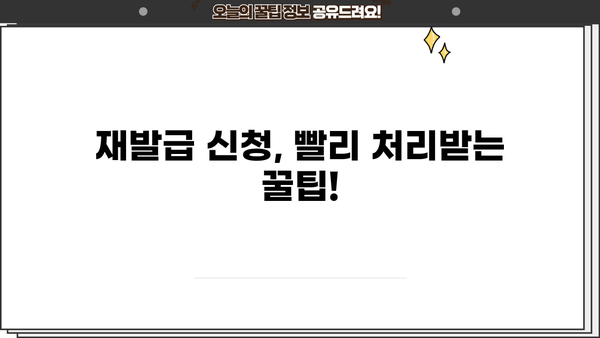 오늘의 꿀팁 정보 공유드려요!

재발급 신청, 빨리 처리받는 꿀팁!